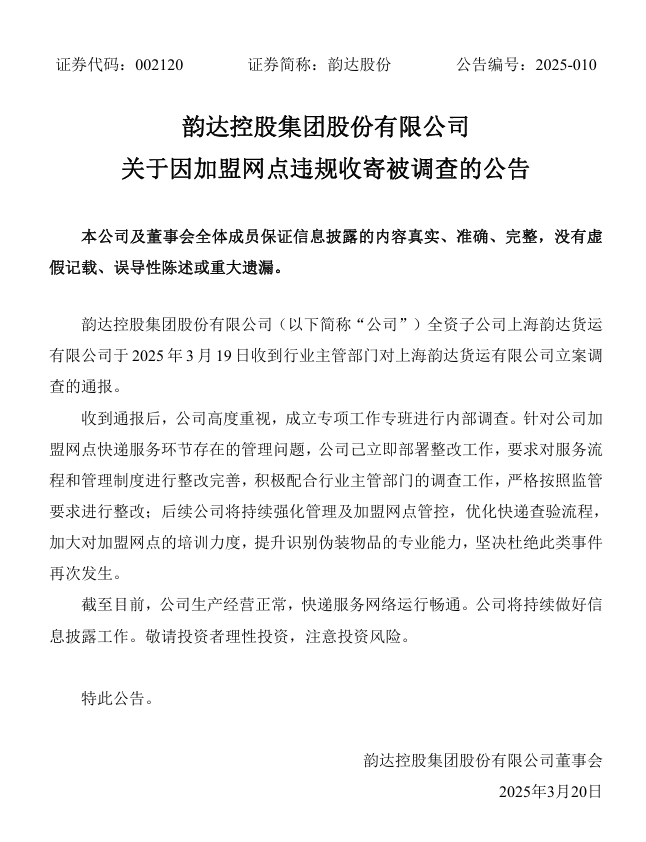 证券代码：002120　　　　证券简称：韵达股份　　　　公告编号：2025-010

韵达控股集团股份有限公司
关于因加盟网点违规收寄被调查的公告

本公司及董事会全体成员保证信息披露的内容真实、准确、完整，没有虚假记载、误导性陈述或重大遗漏。

韵达控股集团股份有限公司（以下简称“公司”）全资子公司上海韵达货运有限公司于 2025 年 3 月 19 日收到行业主管部门对上海韵达货运有限公司立案调查的通报。

收到通报后，公司高度重视，成立专项工作专班进行内部调查。针对公司加盟网点快递服务环节存在的管理问题，公司已立即部署整改工作，要求对服务流程和管理制度进行整改完善，积极配合行业主管部门的调查工作，严格按照监管要求进行整改；后续公司将持续强化管理及加盟网点管控，优化快递查验流程，加大对加盟网点的培训力度，提升识别伪装物品的专业能力，坚决杜绝此类事件再次发生。

截至目前，公司生产经营正常，快递服务网络运行畅通。公司将持续做好信息披露工作。敬请投资者理性投资，注意投资风险。

特此公告。

韵达控股集团股份有限公司董事会
2025年3月20日